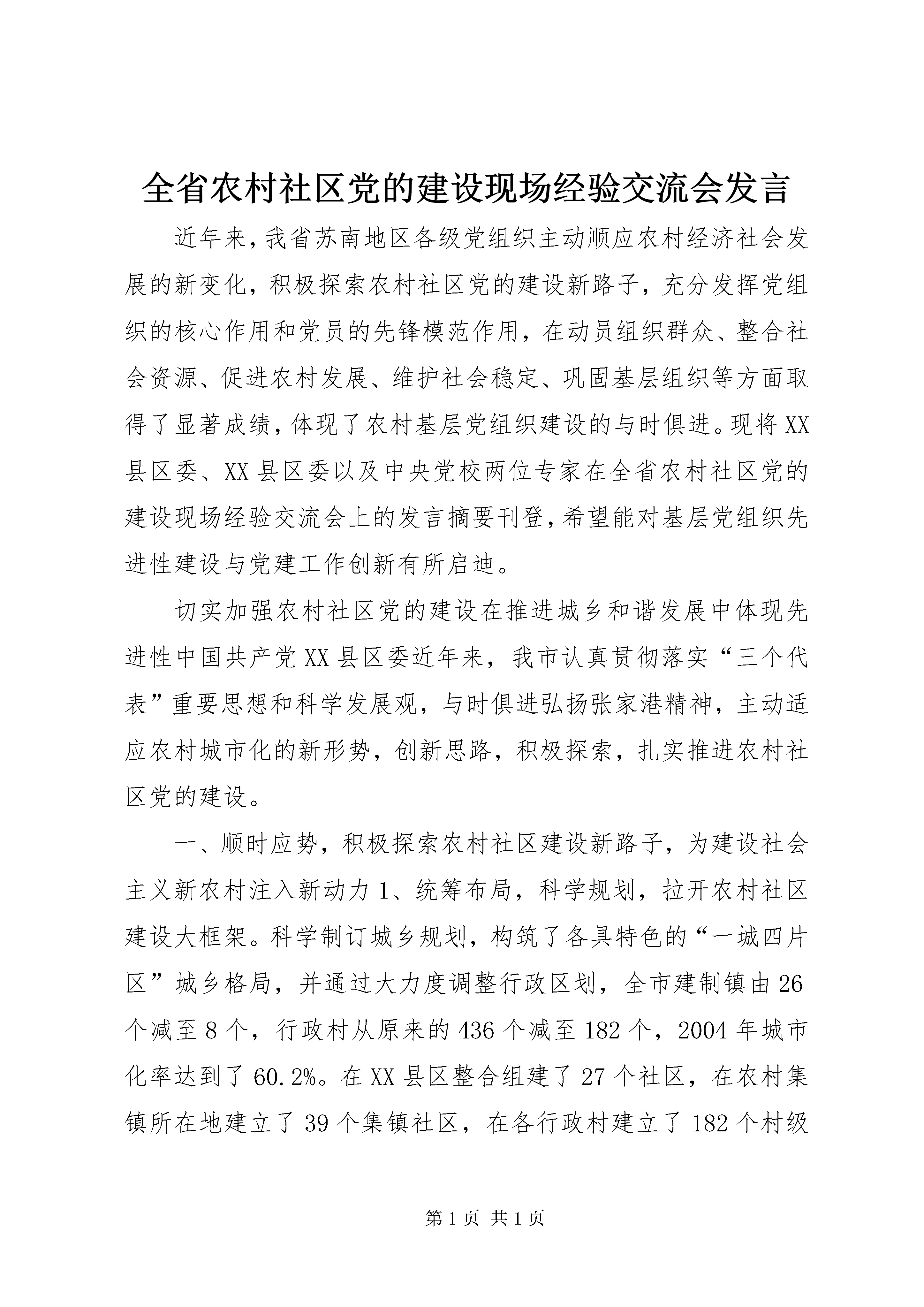 全省农村社区党的建设现场经验交流会发言

近年来，我省苏南地区各级党组织主动顺应农村经济社会发展的新变化，积极探索农村社区党的建设新路子，充分发挥党组织的核心作用和党员的先锋模范作用，在动员组织群众、整合社会资源、促进农村发展、维护社会稳定、巩固基层组织等方面取得了显著成绩，体现了农村基层党组织建设的与时俱进。现将 XX 县区委、XX 县区委以及中央党校两位专家在全省农村社区党的建设现场经验交流会上的发言摘要刊登，希望能对基层党组织先进性建设与党建工作创新有所启迪。

切实加强农村社区党的建设在推进城乡和谐发展中体现先进性中国共产党 XX 县区委近年来，我市认真贯彻落实“三个代表”重要思想和科学发展观，与时俱进弘扬张家港精神，主动适应农村城市化的新形势，创新思路，积极探索，扎实推进农村社区党的建设。

一、顺时应势，积极探索农村社区建设新路子，为建设社会主义新农村注入新动力 1、统筹布局，科学规划，拉开农村社区建设大框架。科学制订城乡规划，构筑了各具特色的“一城四片区”城乡格局，并通过大力度调整行政区划，全市建制镇由 26 个减至 8 个，行政村从原来的 436 个减至 182 个，2004 年城市化率达到了 60.2%。在 XX 县区整合组建了 27 个社区，在农村集镇所在地建立了 39 个集镇社区，在各行政村建立了 182 个村级

第 1 页 共 1 页